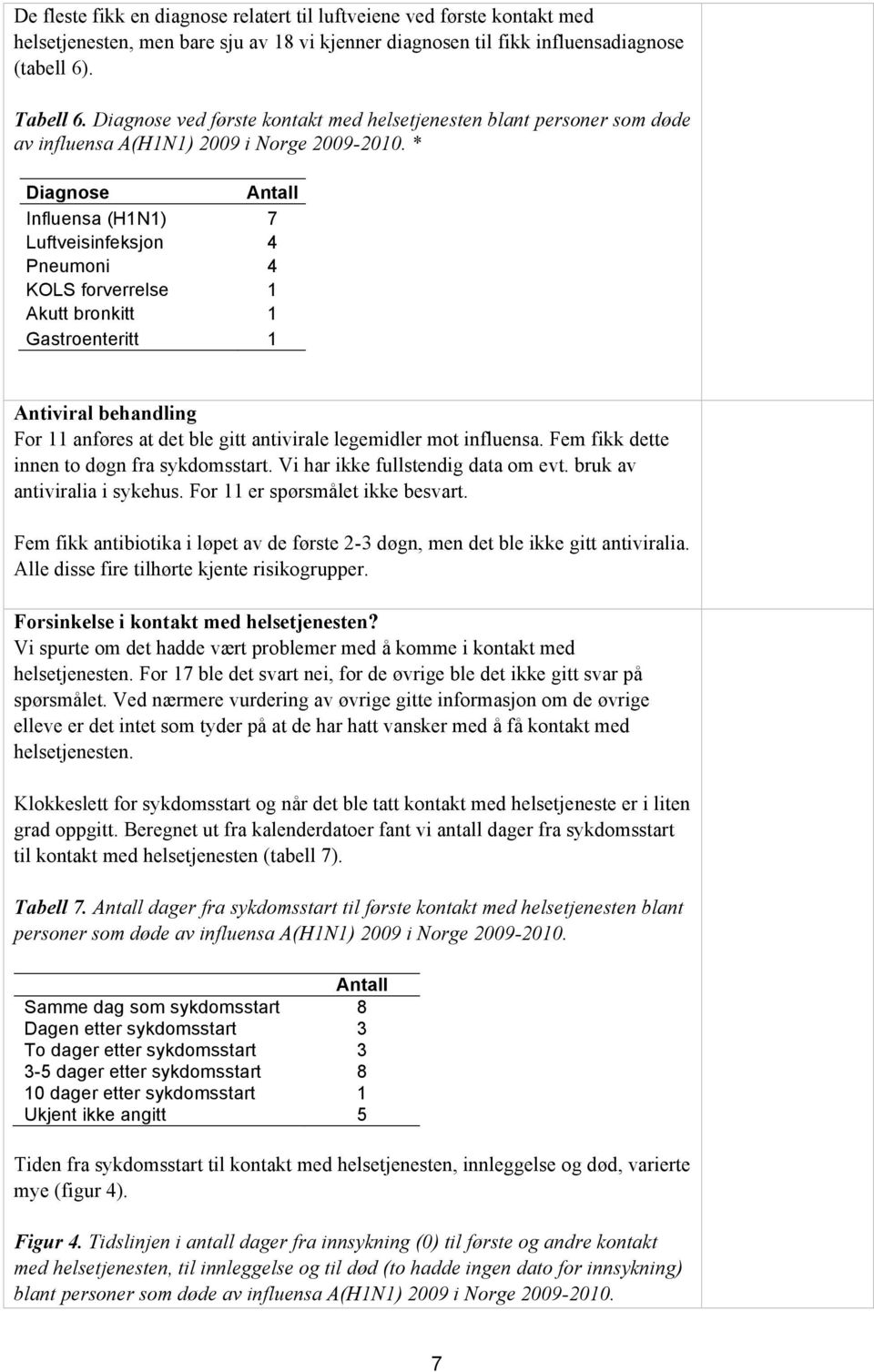 De fleste fikk en diagnose relatert til luftveiene ved første kontakt med helsetjenesten, men bare sju av 18 vi kjenner diagnosen til fikk influensadiagnose (tabell 6).

Tabell 6. Diagnose ved første kontakt med helsetjenesten blant personer som døde av influensa A(H1N1) 2009 i Norge 2009-2010. *

| Diagnose | Antall |
|---|---|
| Influensa (H1N1) | 7 |
| Luftveisinfeksjon | 4 |
| Pneumoni | 4 |
| KOLS forverrelse | 1 |
| Akutt bronkitt | 1 |
| Gastroenteritt | 1 |

Antiviral behandling
For 11 anføres at det ble gitt antivirale legemidler mot influensa. Fem fikk dette innen to døgn fra sykdomsstart. Vi har ikke fullstendig data om evt. bruk av antiviralia i sykehus. For 11 er spørsmålet ikke besvart.

Fem fikk antibiotika i løpet av de første 2-3 døgn, men det ble ikke gitt antiviralia. Alle disse fire tilhørte kjente risikogrupper.

Forsinkelse i kontakt med helsetjenesten?
Vi spurte om det hadde vært problemer med å komme i kontakt med helsetjenesten. For 17 ble det svart nei, for de øvrige ble det ikke gitt svar på spørsmålet. Ved nærmere vurdering av øvrige gitte informasjon om de øvrige elleve er det intet som tyder på at de har hatt vansker med å få kontakt med helsetjenesten.

Klokkeslett for sykdomsstart og når det ble tatt kontakt med helsetjeneste er i liten grad oppgitt. Beregnet ut fra kalenderdatoer fant vi antall dager fra sykdomsstart til kontakt med helsetjenesten (tabell 7).

Tabell 7. Antall dager fra sykdomsstart til første kontakt med helsetjenesten blant personer som døde av influensa A(H1N1) 2009 i Norge 2009-2010.

| | Antall |
|---|---|
| Samme dag som sykdomsstart | 8 |
| Dagen etter sykdomsstart | 3 |
| To dager etter sykdomsstart | 3 |
| 3-5 dager etter sykdomsstart | 8 |
| 10 dager etter sykdomsstart | 1 |
| Ukjent ikke angitt | 5 |

Tiden fra sykdomsstart til kontakt med helsetjenesten, innleggelse og død, varierte mye (figur 4).

Figur 4. Tidslinjen i antall dager fra innsykning (0) til første og andre kontakt med helsetjenesten, til innleggelse og til død (to hadde ingen dato for innsykning) blant personer som døde av influensa A(H1N1) 2009 i Norge 2009-2010.

7